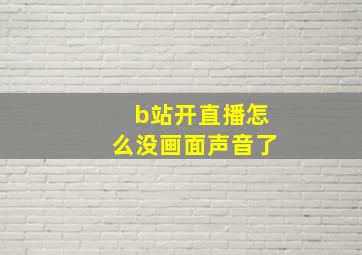 b站开直播怎么没画面声音了